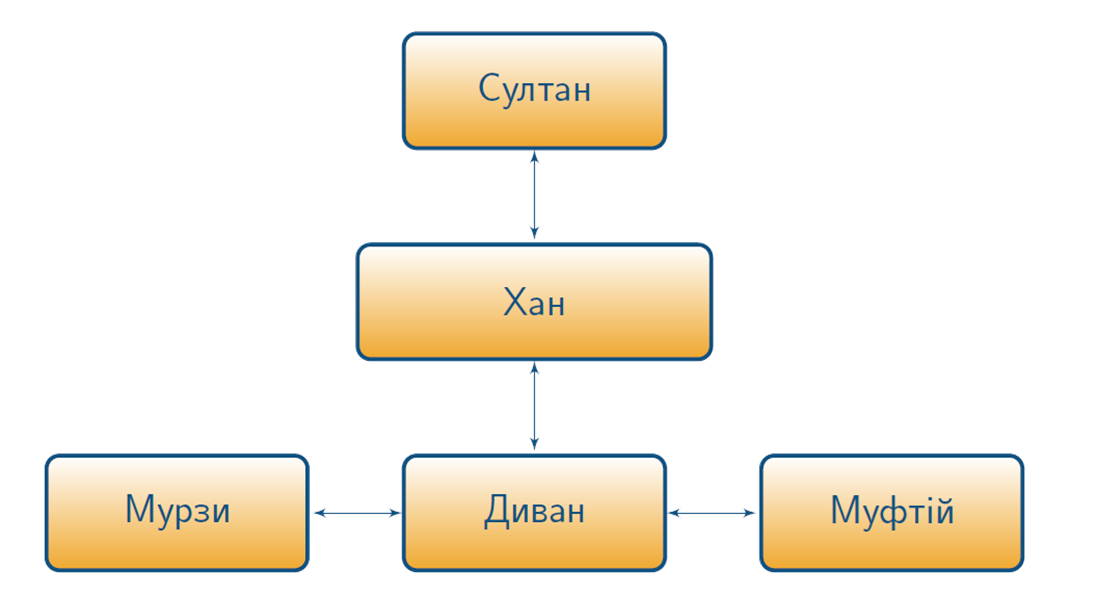 Султан

Хан

Мурзи

Диван

Муфтій